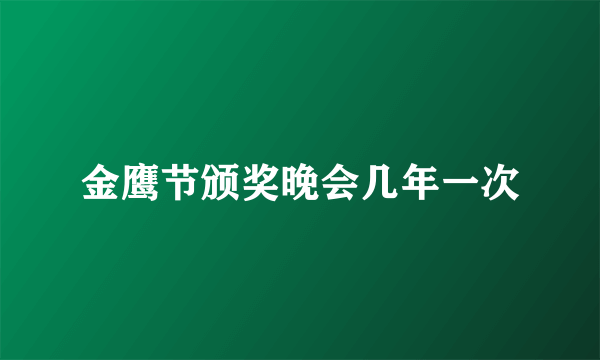 金鹰节颁奖晚会几年一次